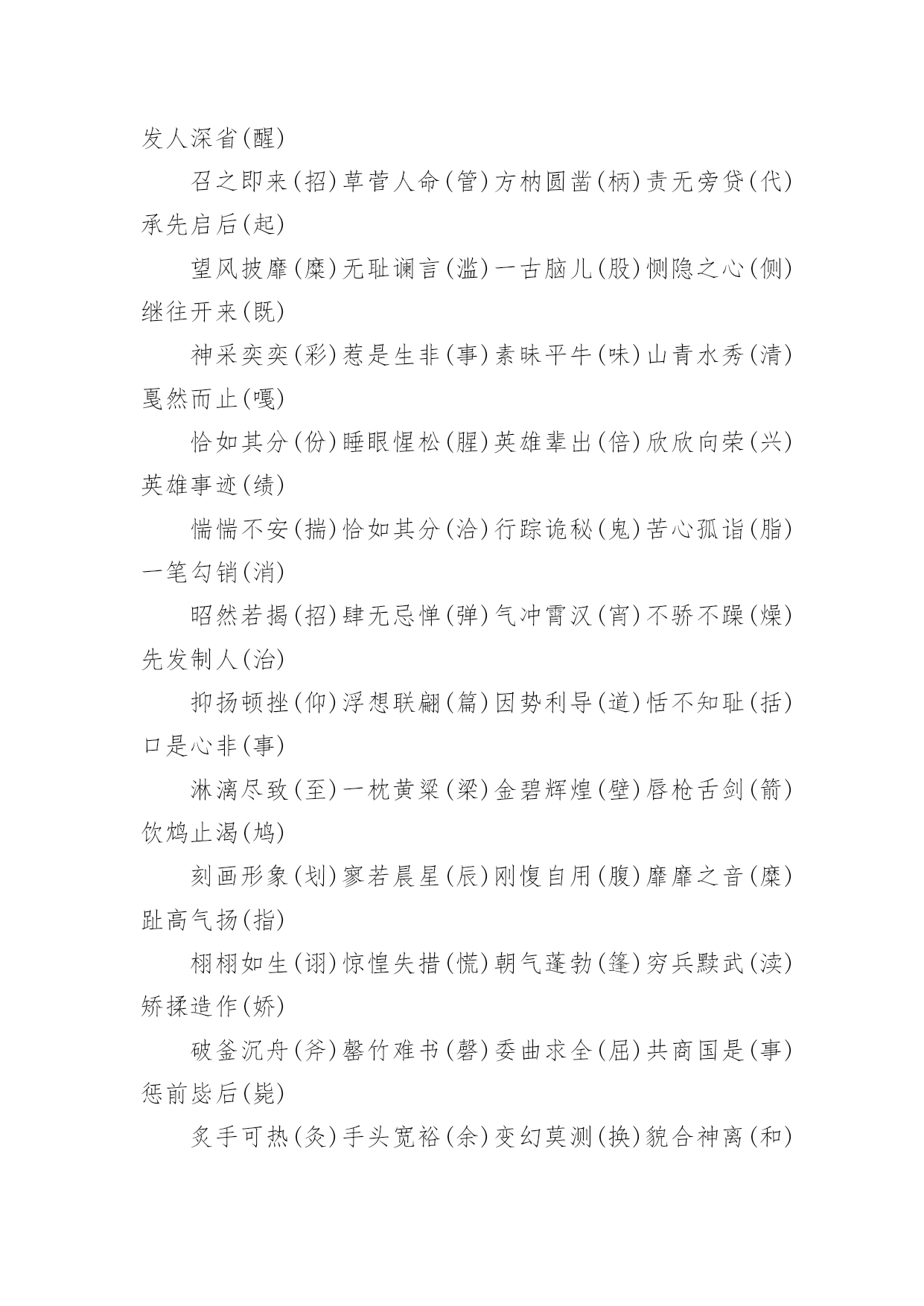 发人深省(醒)

召之即来(招)草菅人命(管)方枘圆凿(柄)责无旁贷(代)承先启后(起)

望风披靡(糜)无耻谰言(滥)一古脑儿(股)恻隐之心(侧)继往开来(既)

神采奕奕(彩)惹是生非(事)素昧平生(味)山青水秀(清)戛然而止(嘎)

恰如其分(份)睡眼惺松(腥)英雄辈出(倍)欣欣向荣(兴)英雄事迹(绩)

惴惴不安(揣)恰如其分(洽)行踪诡秘(鬼)苦心孤诣(脂)一笔勾销(消)

昭然若揭(招)肆无忌惮(弹)气冲霄汉(宵)不骄不躁(燥)先发制人(治)

抑扬顿挫(仰)浮想联翩(篇)因势利导(道)恬不知耻(括)口是心非(事)

淋漓尽致(至)一枕黄粱(梁)金碧辉煌(壁)唇枪舌剑(箭)饮鸩止渴(鸠)

刻画形象(划)寥若晨星(辰)刚愎自用(腹)靡靡之音(糜)趾高气扬(指)

栩栩如生(诩)惊惶失措(慌)朝气蓬勃(篷)穷兵黩武(渎)矫揉造作(娇)

破釜沉舟(斧)罄竹难书(磬)委曲求全(屈)共商国是(事)惩前毖后(毙)

炙手可热(灸)手头宽裕(余)变幻莫测(换)貌合神离(和)